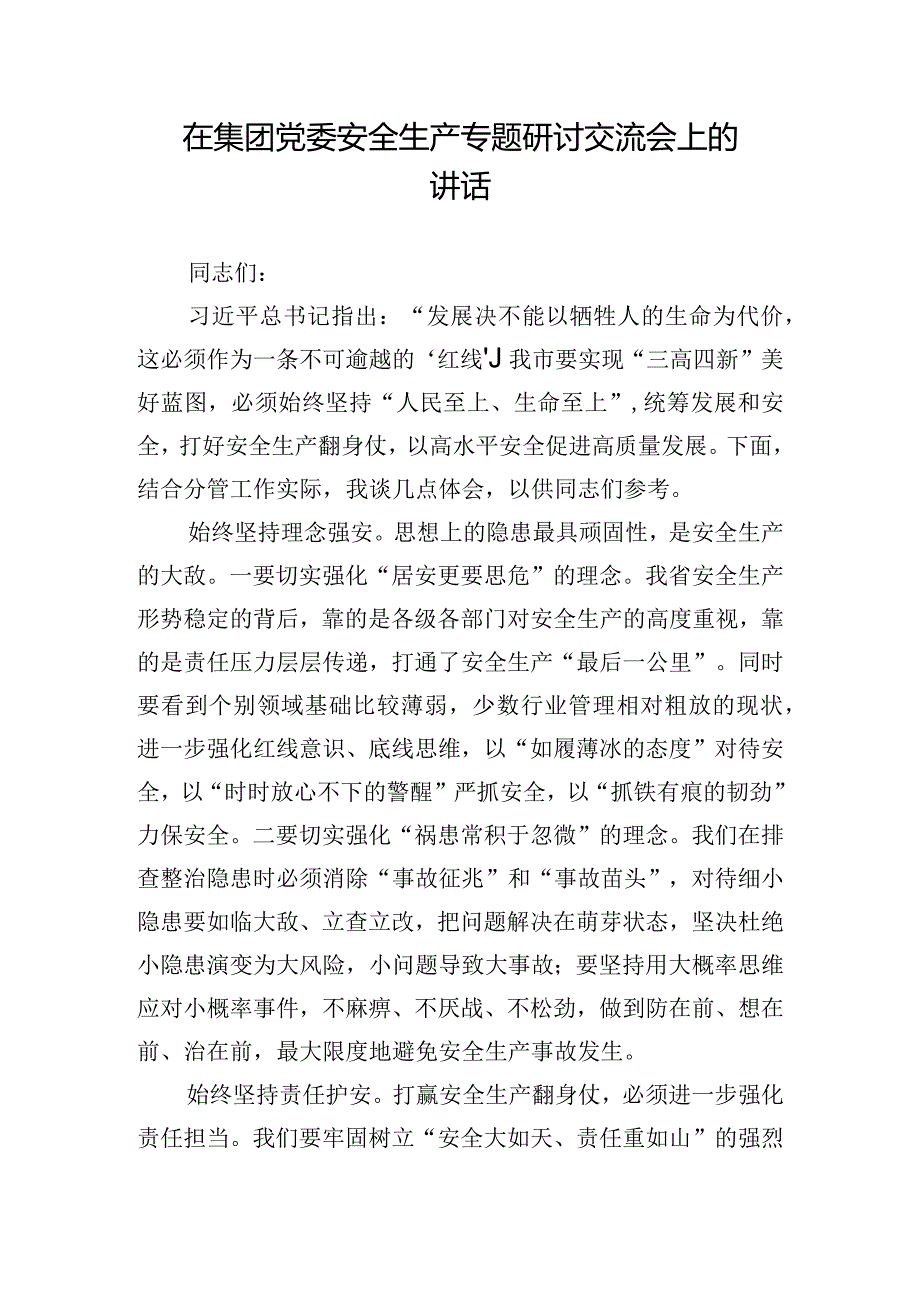 在集团党委安全生产专题研讨交流会上的讲话

同志们：

习近平总书记指出：“发展决不能以牺牲人的生命为代价，这必须作为一条不可逾越的‘红线'J我市要实现“三高四新”美好蓝图，必须始终坚持“人民至上、生命至上”，统筹发展和安全，打好安全生产翻身仗，以高水平安全促进高质量发展。下面，结合分管工作实际，我谈几点体会，以供同志们参考。

始终坚持理念强安。思想上的隐患最具顽固性，是安全生产的大敌。一要切实强化“居安更要思危”的理念。我省安全生产形势稳定的背后，靠的是各级各部门对安全生产的高度重视，靠的是责任压力层层传递，打通了安全生产“最后一公里”。同时要看到个别领域基础比较薄弱，少数行业管理相对粗放的现状，进一步强化红线意识、底线思维，以“如履薄冰的态度”对待安全，以“时时放心不下的警醒”严抓安全，以“抓铁有痕的韧劲”力保安全。二要切实强化“祸患常积于忽微”的理念。我们在排查整治隐患时必须消除“事故征兆”和“事故苗头”，对待细小隐患要如临大敌、立查立改，把问题解决在萌芽状态，坚决杜绝小隐患演变为大风险，小问题导致大事故；要坚持用大概率思维应对小概率事件，不麻痹、不厌战、不松劲，做到防在前、想在前、治在前，最大限度地避免安全生产事故发生。

始终坚持责任护安。打赢安全生产翻身仗，必须进一步强化责任担当。我们要牢固树立“安全大如天、责任重如山”的强烈